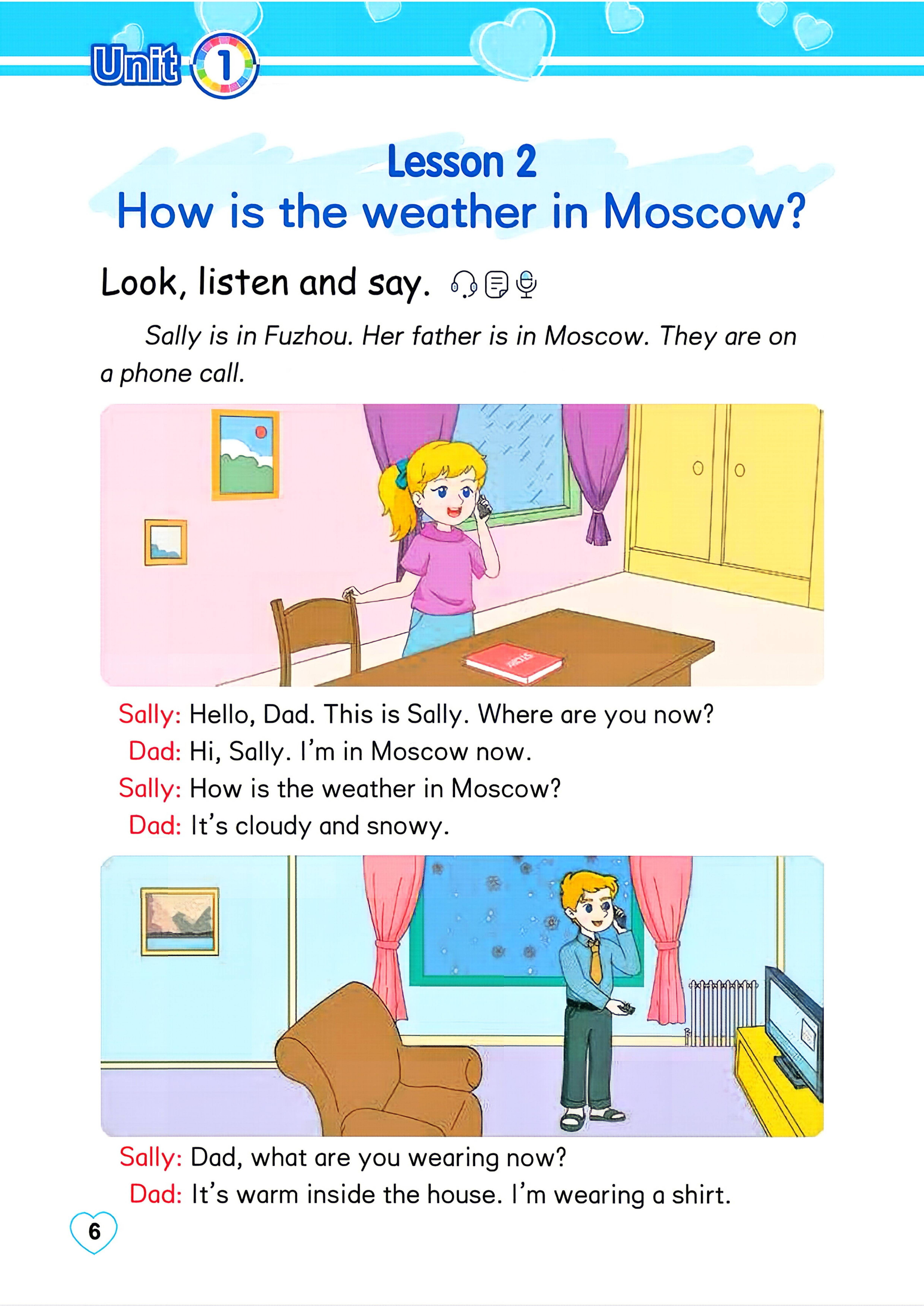 Unit 1

Lesson 2
How is the weather in Moscow?

Look, listen and say.

Sally is in Fuzhou. Her father is in Moscow. They are on a phone call.

Sally: Hello, Dad. This is Sally. Where are you now?
Dad: Hi, Sally. I'm in Moscow now.
Sally: How is the weather in Moscow?
Dad: It's cloudy and snowy.

Sally: Dad, what are you wearing now?
Dad: It's warm inside the house. I'm wearing a shirt.

6